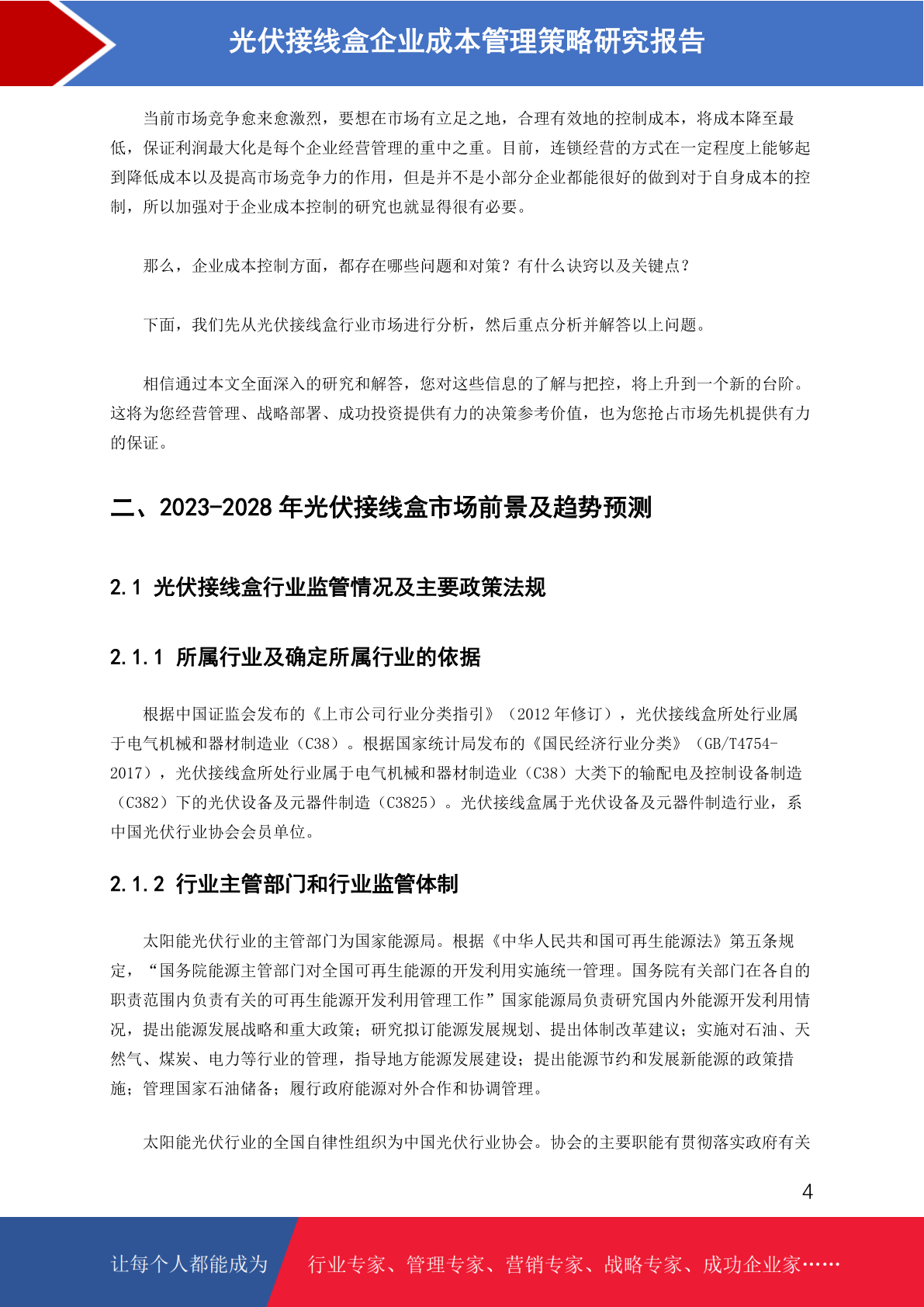 光伏接线盒企业成本管理策略研究报告

当前市场竞争愈来愈激烈，要想在市场有立足之地，合理有效地的控制成本，将成本降至最低，保证利润最大化是每个企业经营管理的重中之重。目前，连锁经营的方式在一定程度上能够起到降低成本以及提高市场竞争力的作用，但是并不是小部分企业都能很好的做到对于自身成本的控制，所以加强对于企业成本控制的研究也就显得很有必要。

那么，企业成本控制方面，都存在哪些问题和对策？有什么诀窍以及关键点？

下面，我们先从光伏接线盒行业市场进行分析，然后重点分析并解答以上问题。

相信通过本文全面深入的研究和解答，您对这些信息的了解与把控，将上升到一个新的台阶。这将为您经营管理、战略部署、成功投资提供有力的决策参考价值，也为您抢占市场先机提供有力的保证。

二、2023-2028 年光伏接线盒市场前景及趋势预测

2.1 光伏接线盒行业监管情况及主要政策法规

2.1.1 所属行业及确定所属行业的依据

根据中国证监会发布的《上市公司行业分类指引》（2012 年修订），光伏接线盒所处行业属于电气机械和器材制造业（C38）。根据国家统计局发布的《国民经济行业分类》（GB/T4754-2017），光伏接线盒所处行业属于电气机械和器材制造业（C38）大类下的输配电及控制设备制造（C382）下的光伏设备及元器件制造（C3825）。光伏接线盒属于光伏设备及元器件制造行业，系中国光伏行业协会会员单位。

2.1.2 行业主管部门和行业监管体制

太阳能光伏行业的主管部门为国家能源局。根据《中华人民共和国可再生能源法》第五条规定，“国务院能源主管部门对全国可再生能源的开发利用实施统一管理。国务院有关部门在各自的职责范围内负责有关的可再生能源开发利用管理工作”国家能源局负责研究国内外能源开发利用情况，提出能源发展战略和重大政策；研究拟订能源发展规划、提出体制改革建议；实施对石油、天然气、煤炭、电力等行业的管理，指导地方能源发展建设；提出能源节约和发展新能源的政策措施；管理国家石油储备；履行政府能源对外合作和协调管理。

太阳能光伏行业的全国自律性组织为中国光伏行业协会。协会的主要职能有贯彻落实政府有关

4

让每个人都能成为 行业专家、管理专家、营销专家、战略专家、成功企业家……